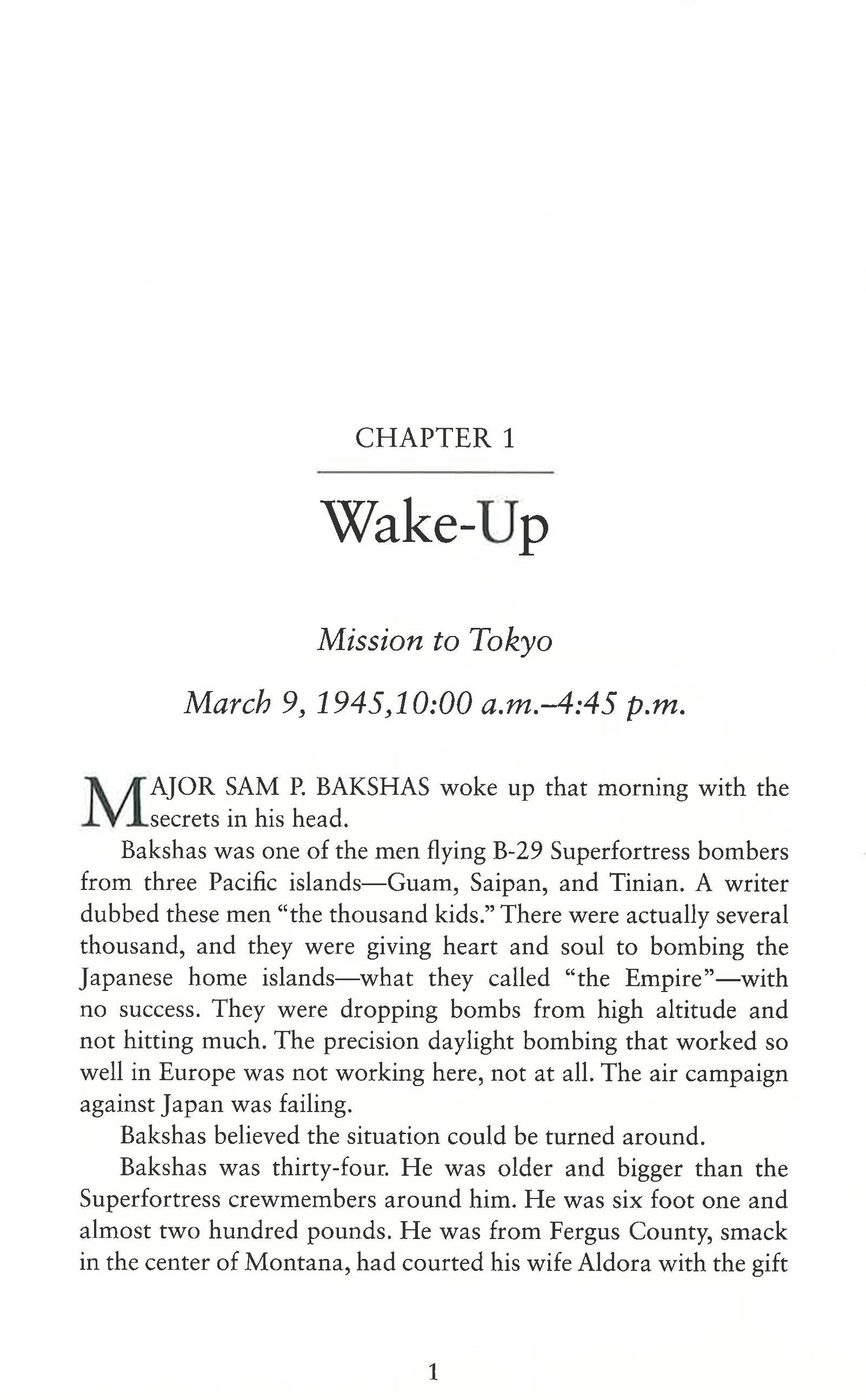 CHAPTER 1

Wake-Up

Mission to Tokyo

March 9, 1945,10:00 a.m.–4:45 p.m.

MAJOR SAM P. BAKSHAS woke up that morning with the secrets in his head.

Bakshas was one of the men flying B-29 Superfortress bombers from three Pacific islands—Guam, Saipan, and Tinian. A writer dubbed these men "the thousand kids." There were actually several thousand, and they were giving heart and soul to bombing the Japanese home islands—what they called "the Empire"—with no success. They were dropping bombs from high altitude and not hitting much. The precision daylight bombing that worked so well in Europe was not working here, not at all. The air campaign against Japan was failing.

Bakshas believed the situation could be turned around.

Bakshas was thirty-four. He was older and bigger than the Superfortress crewmembers around him. He was six foot one and almost two hundred pounds. He was from Fergus County, smack in the center of Montana, had courted his wife Aldora with the gift

1